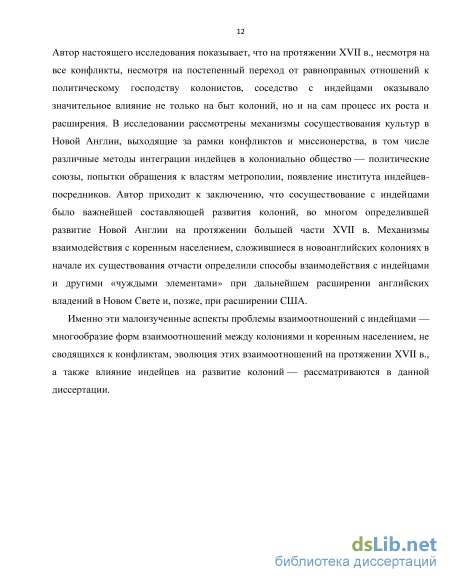 12

Автор настоящего исследования показывает, что на протяжении XVII в., несмотря на все конфликты, несмотря на постепенный переход от равноправных отношений к политическому господству колонистов, соседство с индейцами оказывало значительное влияние не только на быт колоний, но и на сам процесс их роста и расширения. В исследовании рассмотрены механизмы сосуществования культур в Новой Англии, выходящие за рамки конфликтов и миссионерства, в том числе различные методы интеграции индейцев в колониально общество — политические союзы, попытки обращения к властям метрополии, появление института индейцев-посредников. Автор приходит к заключению, что сосуществование с индейцами было важнейшей составляющей развития колоний, во многом определившей развитие Новой Англии на протяжении большей части XVII в. Механизмы взаимодействия с коренным населением, сложившиеся в новоанглийских колониях в начале их существования отчасти определили способы взаимодействия с индейцами и другими «чуждыми элементами» при дальнейшем расширении английских владений в Новом Свете и, позже, при расширении США.

Именно эти малоизученные аспекты проблемы взаимоотношений с индейцами — многообразие форм взаимоотношений между колониями и коренным населением, не сводящихся к конфликтам, эволюция этих взаимоотношений на протяжении XVII в., а также влияние индейцев на развитие колоний — рассматриваются в данной диссертации.

dsLib.net
библиотека диссертаций